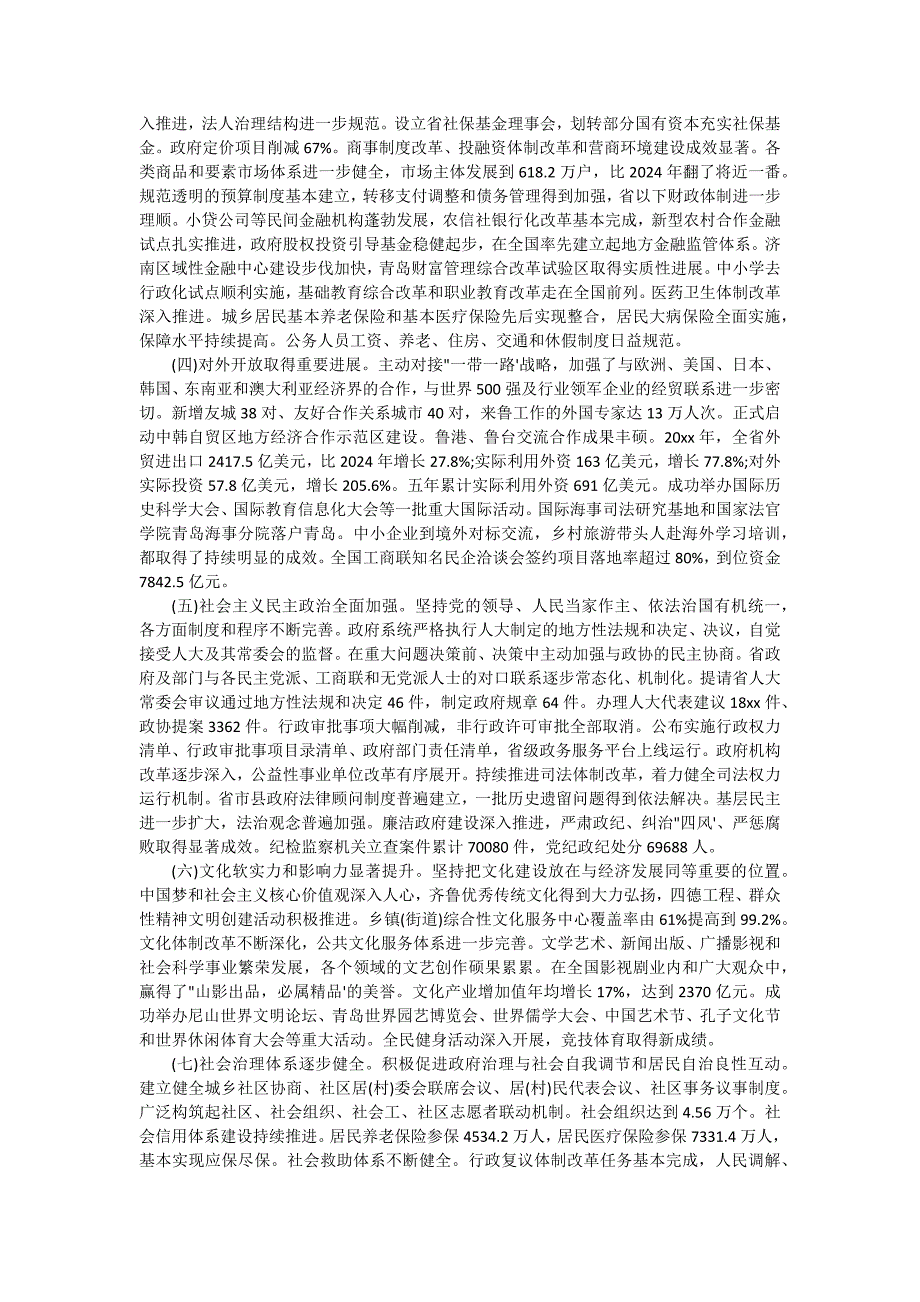 入推进，法人治理结构进一步规范。设立省社保基金理事会，划转部分国有资本充实社保基金。政府定价项目削减 67%。商事制度改革、投融资体制改革和营商环境建设成效显著。各类商品和要素市场体系进一步健全，市场主体发展到 618.2 万户，比 2024 年翻了将近一番。规范透明的预算制度基本建立，转移支付调整和债务管理得到加强，省以下财政体制进一步理顺。小贷公司等民间金融机构蓬勃发展，农信社银行化改革基本完成，新型农村合作金融试点扎实推进，政府股权投资引导基金稳健起步，在全国率先建立起地方金融监管体系。济南区域性金融中心建设步伐加快，青岛财富管理综合改革试验区取得实质性进展。中小学去行政化试点顺利实施，基础教育综合改革和职业教育改革走在全国前列。医药卫生体制改革深入推进。城乡居民基本养老保险和基本医疗保险先后实现整合，居民大病保险全面实施，保障水平持续提高。公务人员工资、养老、住房、交通和休假制度日益规范。

(四)对外开放取得重要进展。主动对接"一带一路'战略，加强了与欧洲、美国、日本、韩国、东南亚和澳大利亚经济界的合作，与世界 500 强及行业领军企业的经贸联系进一步密切。新增友城 38 对、友好合作关系城市 40 对，来鲁工作的外国专家达 13 万人次。正式启动中韩自贸区地方经济合作示范区建设。鲁港、鲁台交流合作成果丰硕。20xx 年，全省外贸进出口 2417.5 亿美元，比 2024 年增长 27.8%;实际利用外资 163 亿美元，增长 77.8%;对外实际投资 57.8 亿美元，增长 205.6%。五年累计实际利用外资 691 亿美元。成功举办国际历史科学大会、国际教育信息化大会等一批重大国际活动。国际海事司法研究基地和国家法官学院青岛海事分院落户青岛。中小企业到境外对标交流，乡村旅游带头人赴海外学习培训，都取得了持续明显的成效。全国工商联知名民企洽谈会签约项目落地率超过 80%，到位资金 7842.5 亿元。

(五)社会主义民主政治全面加强。坚持党的领导、人民当家作主、依法治国有机统一，各方面制度和程序不断完善。政府系统严格执行人大制定的地方性法规和决定、决议，自觉接受人大及其常委会的监督。在重大问题决策前、决策中主动加强与政协的民主协商。省政府及部门与各民主党派、工商联和无党派人士的对口联系逐步常态化、机制化。提请省人大常委会审议通过地方性法规和决定 46 件，制定政府规章 64 件。办理人大代表建议 18xx 件、政协提案 3362 件。行政审批事项大幅削减，非行政许可审批全部取消。公布实施行政权力清单、行政审批事项目录清单、政府部门责任清单，省级政务服务平台上线运行。政府机构改革逐步深入，公益性事业单位改革有序展开。持续推进司法体制改革，着力健全司法权力运行机制。省市县政府法律顾问制度普遍建立，一批历史遗留问题得到依法解决。基层民主进一步扩大，法治观念普遍加强。廉洁政府建设深入推进，严肃政纪、纠治"四风'、严惩腐败取得显著成效。纪检监察机关立查案件累计 70080 件，党纪政纪处分 69688 人。

(六)文化软实力和影响力显著提升。坚持把文化建设放在与经济发展同等重要的位置。中国梦和社会主义核心价值观深入人心，齐鲁优秀传统文化得到大力弘扬，四德工程、群众性精神文明创建活动积极推进。乡镇(街道)综合性文化服务中心覆盖率由 61%提高到 99.2%。文化体制改革不断深化，公共文化服务体系进一步完善。文学艺术、新闻出版、广播影视和社会科学事业繁荣发展，各个领域的文艺创作硕果累累。在全国影视剧业内和广大观众中，赢得了"山影出品，必属精品'的美誉。文化产业增加值年均增长 17%，达到 2370 亿元。成功举办尼山世界文明论坛、青岛世界园艺博览会、世界儒学大会、中国艺术节、孔子文化节和世界休闲体育大会等重大活动。全民健身活动深入开展，竞技体育取得新成绩。

(七)社会治理体系逐步健全。积极促进政府治理与社会自我调节和居民自治良性互动。建立健全城乡社区协商、社区居(村)委会联席会议、居(村)民代表会议、社区事务议事制度。广泛构筑起社区、社会组织、社会工、社区志愿者联动机制。社会组织达到 4.56 万个。社会信用体系建设持续推进。居民养老保险参保 4534.2 万人，居民医疗保险参保 7331.4 万人，基本实现应保尽保。社会救助体系不断健全。行政复议体制改革任务基本完成，人民调解、